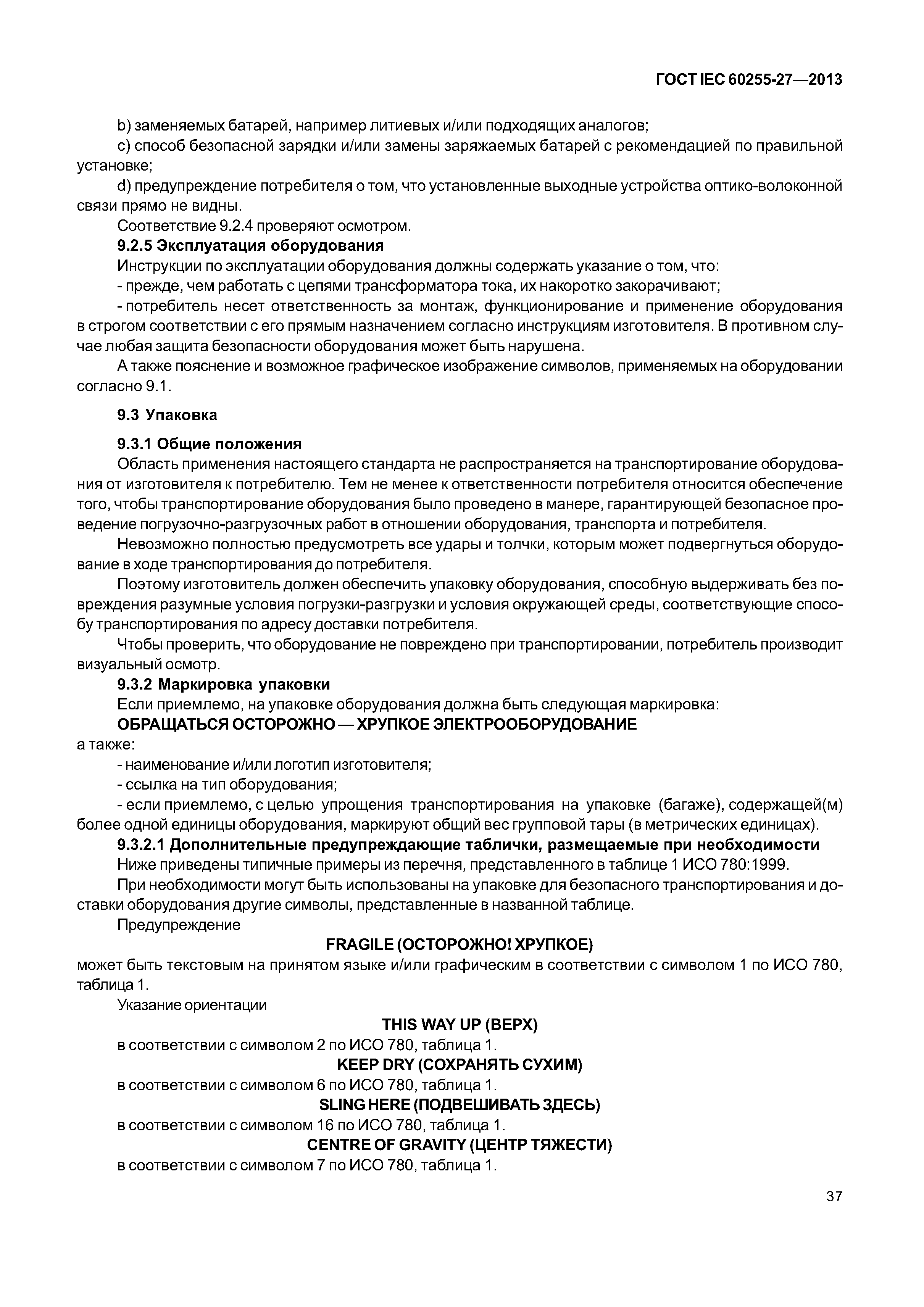 ГОСТ IEC 60255-27—2013

b) заменяемых батарей, например литиевых и/или подходящих аналогов;

c) способ безопасной зарядки и/или замены заряжаемых батарей с рекомендацией по правильной установке;

d) предупреждение потребителя о том, что установленные выходные устройства оптико-волоконной связи прямо не видны.

Соответствие 9.2.4 проверяют осмотром.

9.2.5 Эксплуатация оборудования

Инструкции по эксплуатации оборудования должны содержать указание о том, что:

- прежде, чем работать с цепями трансформатора тока, их накоротко закорачивают;

- потребитель несет ответственность за монтаж, функционирование и применение оборудования в строгом соответствии с его прямым назначением согласно инструкциям изготовителя. В противном случае любая защита безопасности оборудования может быть нарушена.

А также пояснение и возможное графическое изображение символов, применяемых на оборудовании согласно 9.1.

9.3 Упаковка

9.3.1 Общие положения

Область применения настоящего стандарта не распространяется на транспортирование оборудования от изготовителя к потребителю. Тем не менее к ответственности потребителя относится обеспечение того, чтобы транспортирование оборудования было проведено в манере, гарантирующей безопасное проведение погрузочно-разгрузочных работ в отношении оборудования, транспорта и потребителя.

Невозможно полностью предусмотреть все удары и толчки, которым может подвергнуться оборудование в ходе транспортирования до потребителя.

Поэтому изготовитель должен обеспечить упаковку оборудования, способную выдерживать без повреждения разумные условия погрузки-разгрузки и условия окружающей среды, соответствующие способу транспортирования по адресу доставки потребителя.

Чтобы проверить, что оборудование не повреждено при транспортировании, потребитель производит визуальный осмотр.

9.3.2 Маркировка упаковки

Если приемлемо, на упаковке оборудования должна быть следующая маркировка:

ОБРАЩАТЬСЯ ОСТОРОЖНО — ХРУПКОЕ ЭЛЕКТРООБОРУДОВАНИЕ

а также:

- наименование и/или логотип изготовителя;

- ссылка на тип оборудования;

- если приемлемо, с целью упрощения транспортирования на упаковке (багаже), содержащей(м) более одной единицы оборудования, маркируют общий вес групповой тары (в метрических единицах).

9.3.2.1 Дополнительные предупреждающие таблички, размещаемые при необходимости

Ниже приведены типичные примеры из перечня, представленного в таблице 1 ИСО 780:1999.

При необходимости могут быть использованы на упаковке для безопасного транспортирования и доставки оборудования другие символы, представленные в названной таблице.

Предупреждение

FRAGILE (ОСТОРОЖНО! ХРУПКОЕ)

может быть текстовым на принятом языке и/или графическим в соответствии с символом 1 по ИСО 780, таблица 1.

Указание ориентации

THIS WAY UP (ВЕРХ)

в соответствии с символом 2 по ИСО 780, таблица 1.

KEEP DRY (СОХРАНЯТЬ СУХИМ)

в соответствии с символом 6 по ИСО 780, таблица 1.

SLING HERE (ПОДВЕШИВАТЬ ЗДЕСЬ)

в соответствии с символом 16 по ИСО 780, таблица 1.

CENTRE OF GRAVITY (ЦЕНТР ТЯЖЕСТИ)

в соответствии с символом 7 по ИСО 780, таблица 1.

37